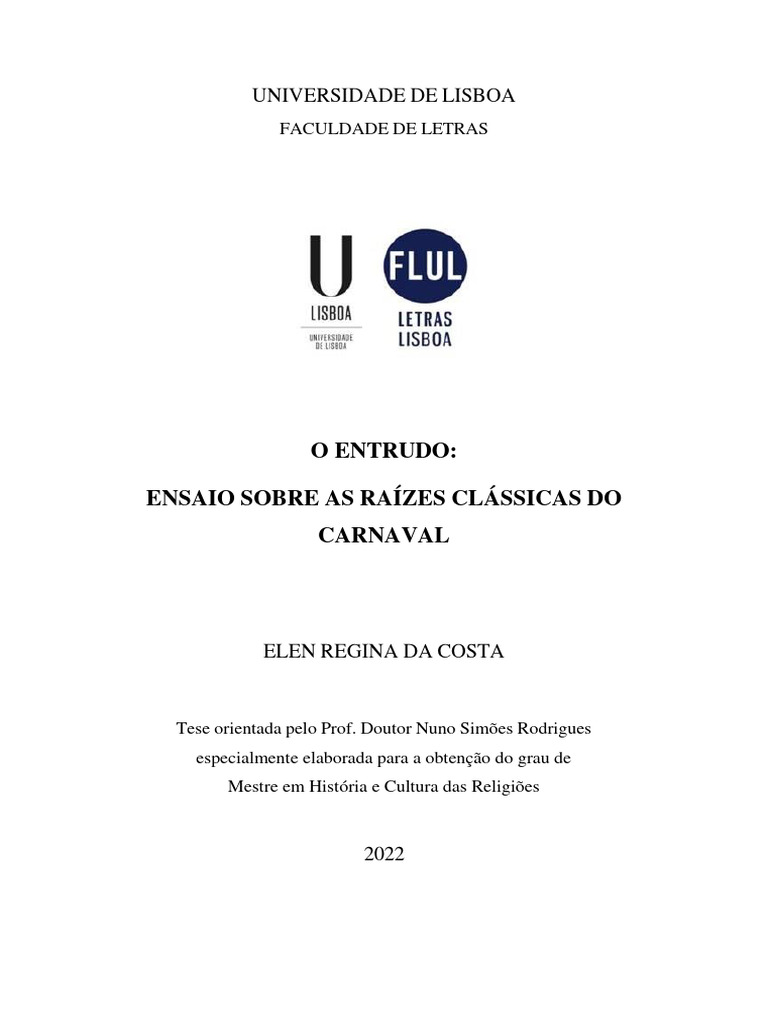 UNIVERSIDADE DE LISBOA

FACULDADE DE LETRAS

U
LISBOA
UNIVERSIDADE DE LISBOA

FLUL
LETRAS LISBOA

O ENTRUDO:

ENSAIO SOBRE AS RAÍZES CLÁSSICAS DO CARNAVAL

ELEN REGINA DA COSTA

Tese orientada pelo Prof. Doutor Nuno Simões Rodrigues especialmente elaborada para a obtenção do grau de Mestre em História e Cultura das Religiões

2022